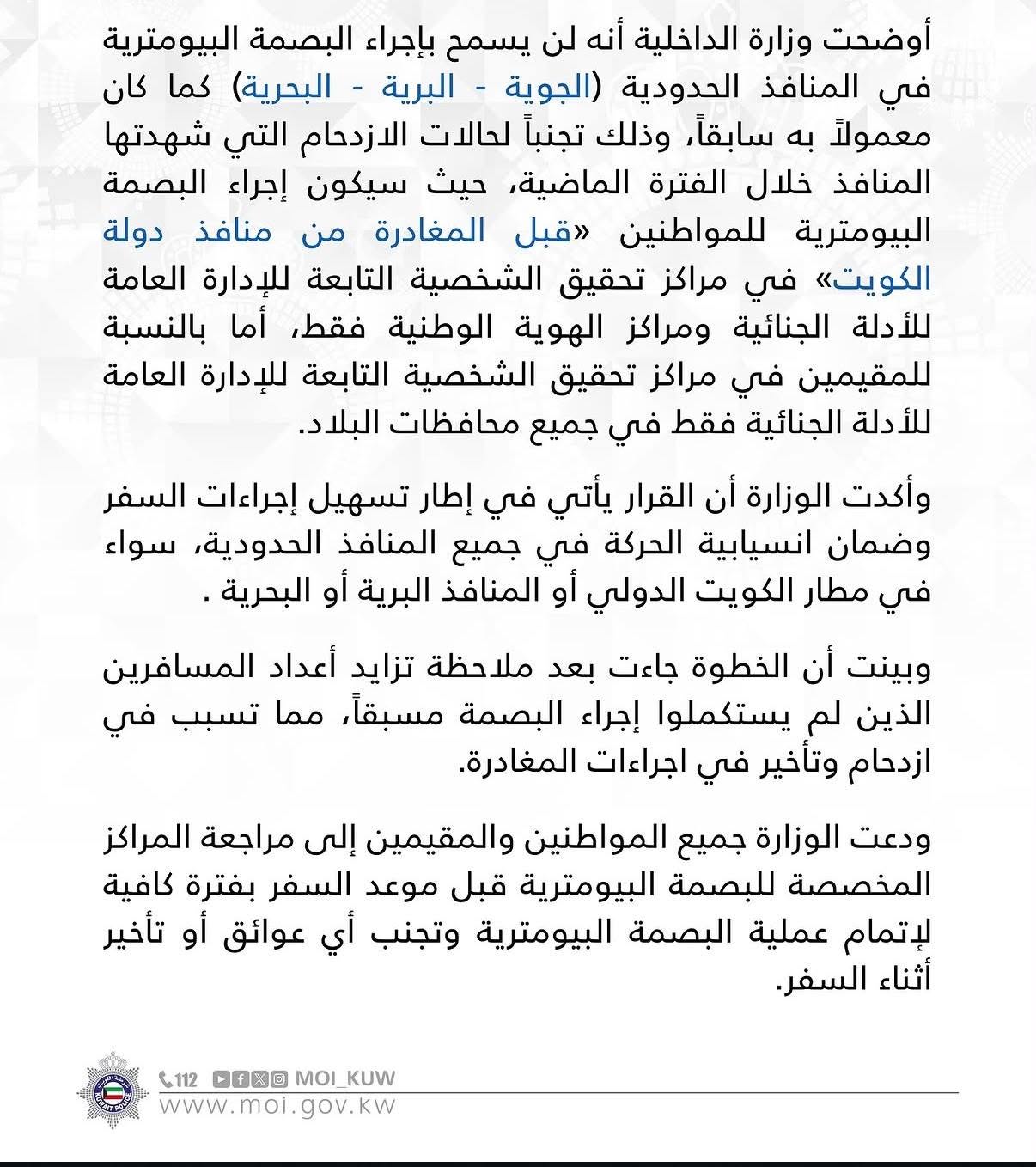 أوضحت وزارة الداخلية أنه لن يسمح بإجراء البصمة البيومترية في المنافذ الحدودية (الجوية - البرية - البحرية) كما كان معمولاً به سابقاً، وذلك تجنباً لحالات الازدحام التي شهدتها المنافذ خلال الفترة الماضية، حيث سيكون إجراء البصمة البيومترية للمواطنين «قبل المغادرة من منافذ دولة الكويت» في مراكز تحقيق الشخصية التابعة للإدارة العامة للأدلة الجنائية ومراكز الهوية الوطنية فقط، أما بالنسبة للمقيمين في مراكز تحقيق الشخصية التابعة للإدارة العامة للأدلة الجنائية فقط في جميع محافظات البلاد.

وأكدت الوزارة أن القرار يأتي في إطار تسهيل إجراءات السفر وضمان انسيابية الحركة في جميع المنافذ الحدودية، سواء في مطار الكويت الدولي أو المنافذ البرية أو البحرية .

وبينت أن الخطوة جاءت بعد ملاحظة تزايد أعداد المسافرين الذين لم يستكملوا إجراء البصمة مسبقاً، مما تسبب في ازدحام وتأخير في اجراءات المغادرة.

ودعت الوزارة جميع المواطنين والمقيمين إلى مراجعة المراكز المخصصة للبصمة البيومترية قبل موعد السفر بفترة كافية لإتمام عملية البصمة البيومترية وتجنب أي عوائق أو تأخير أثناء السفر.

112 MOI_KUW
www.moi.gov.kw